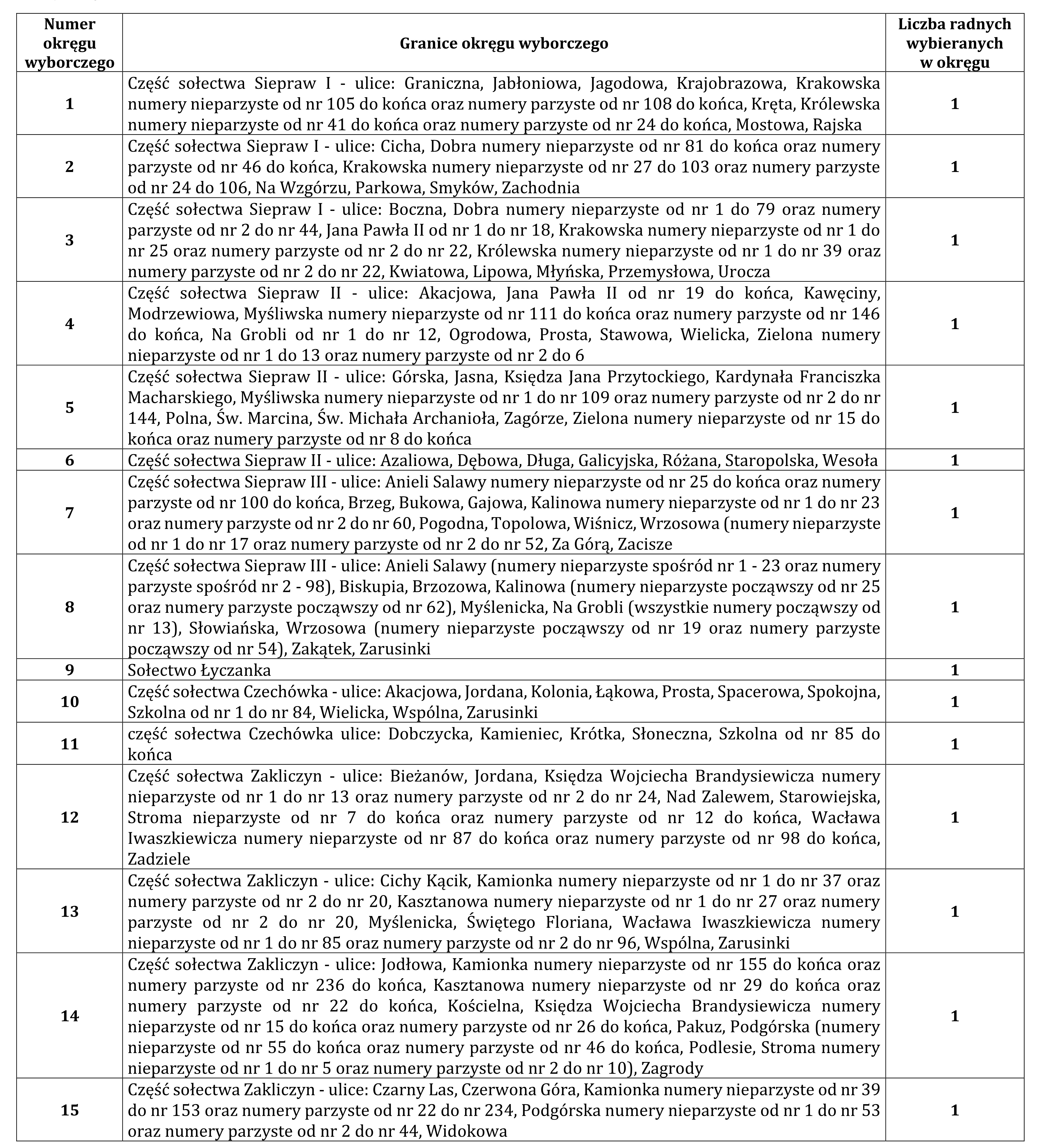 | Numer okręgu wyborczego | Granice okręgu wyborczego | Liczba radnych wybieranych w okręgu |
|---|---|---|
| 1 | Część sołectwa Siepraw I - ulice: Graniczna, Jabłoniowa, Jagodowa, Krajobrazowa, Krakowska numery nieparzyste od nr 105 do końca oraz numery parzyste od nr 108 do końca, Kręta, Królewska numery nieparzyste od nr 41 do końca oraz numery parzyste od nr 24 do końca, Mostowa, Rajska | 1 |
| 2 | Część sołectwa Siepraw I - ulice: Cicha, Dobra numery nieparzyste od nr 81 do końca oraz numery parzyste od nr 46 do końca, Krakowska numery nieparzyste od nr 27 do 103 oraz numery parzyste od nr 24 do 106, Na Wzgórzu, Parkowa, Smyków, Zachodnia | 1 |
| 3 | Część sołectwa Siepraw I - ulice: Boczna, Dobra numery nieparzyste od nr 1 do 79 oraz numery parzyste od nr 2 do nr 44, Jana Pawła II od nr 1 do nr 18, Krakowska numery nieparzyste od nr 1 do nr 25 oraz numery parzyste od nr 2 do nr 22, Królewska numery nieparzyste od nr 1 do nr 39 oraz numery parzyste od nr 2 do nr 22, Kwiatowa, Lipowa, Młyńska, Przemysłowa, Urocza | 1 |
| 4 | Część sołectwa Siepraw II - ulice: Akacjowa, Jana Pawła II od nr 19 do końca, Kawęciny, Modrzewiowa, Myśliwska numery nieparzyste od nr 111 do końca oraz numery parzyste od nr 146 do końca, Na Grobli od nr 1 do nr 12, Ogrodowa, Prosta, Stawowa, Wielicka, Zielona numery nieparzyste od nr 1 do 13 oraz numery parzyste od nr 2 do 6 | 1 |
| 5 | Część sołectwa Siepraw II - ulice: Górska, Jasna, Księdza Jana Przytockiego, Kardynała Franciszka Macharskiego, Myśliwska numery nieparzyste od nr 1 do nr 109 oraz numery parzyste od nr 2 do nr 144, Polna, Św. Marcina, Św. Michała Archanioła, Zagórze, Zielona numery nieparzyste od nr 15 do końca oraz numery parzyste od nr 8 do końca | 1 |
| 6 | Część sołectwa Siepraw II - ulice: Azaliowa, Dębowa, Długa, Galicyjska, Różana, Staropolska, Wesoła | 1 |
| 7 | Część sołectwa Siepraw III - ulice: Anieli Salawy numery nieparzyste od nr 25 do końca oraz numery parzyste od nr 100 do końca, Brzeg, Bukowa, Gajowa, Kalinowa numery nieparzyste od nr 1 do nr 23 oraz numery parzyste od nr 2 do nr 60, Pogodna, Topolowa, Wiśnicz, Wrzosowa (numery nieparzyste od nr 1 do nr 17 oraz numery parzyste od nr 2 do nr 52, Za Górą, Zacisze | 1 |
| 8 | Część sołectwa Siepraw III - ulice: Anieli Salawy (numery nieparzyste spośród nr 1 - 23 oraz numery parzyste spośród nr 2 - 98), Biskupia, Brzozowa, Kalinowa (numery nieparzyste począwszy od nr 25 oraz numery parzyste począwszy od nr 62), Myślenicka, Na Grobli (wszystkie numery począwszy od nr 13), Słowiańska, Wrzosowa (numery nieparzyste począwszy od nr 19 oraz numery parzyste począwszy od nr 54), Zakątek, Zarusinki | 1 |
| 9 | Sołectwo Łyczanka | 1 |
| 10 | Część sołectwa Czechówka - ulice: Akacjowa, Jordana, Kolonia, Łąkowa, Prosta, Spacerowa, Spokojna, Szkolna od nr 1 do nr 84, Wielicka, Wspólna, Zarusinki | 1 |
| 11 | część sołectwa Czechówka ulice: Dobczycka, Kamieniec, Krótka, Słoneczna, Szkolna od nr 85 do końca | 1 |
| 12 | Część sołectwa Zakliczyn - ulice: Bieżanów, Jordana, Księdza Wojciecha Brandysiewicza numery nieparzyste od nr 1 do nr 13 oraz numery parzyste od nr 2 do nr 24, Nad Zalewem, Starowiejska, Stroma nieparzyste od nr 7 do końca oraz numery parzyste od nr 12 do końca, Wacława Iwaszkiewicza numery nieparzyste od nr 87 do końca oraz numery parzyste od nr 98 do końca, Zadziele | 1 |
| 13 | Część sołectwa Zakliczyn - ulice: Cichy Kącik, Kamionka numery nieparzyste od nr 1 do nr 37 oraz numery parzyste od nr 2 do nr 20, Kasztanowa numery nieparzyste od nr 1 do nr 27 oraz numery parzyste od nr 2 do nr 20, Myślenicka, Świętego Floriana, Wacława Iwaszkiewicza numery nieparzyste od nr 1 do nr 85 oraz numery parzyste od nr 2 do nr 96, Wspólna, Zarusinki | 1 |
| 14 | Część sołectwa Zakliczyn - ulice: Jodłowa, Kamionka numery nieparzyste od nr 155 do końca oraz numery parzyste od nr 236 do końca, Kasztanowa numery nieparzyste od nr 29 do końca oraz numery parzyste od nr 22 do końca, Kościelna, Księdza Wojciecha Brandysiewicza numery nieparzyste od nr 15 do końca oraz numery parzyste od nr 26 do końca, Pakuz, Podgórska (numery nieparzyste od nr 55 do końca oraz numery parzyste od nr 46 do końca, Podlesie, Stroma numery nieparzyste od nr 1 do nr 5 oraz numery parzyste od nr 2 do nr 10), Zagrody | 1 |
| 15 | Część sołectwa Zakliczyn - ulice: Czarny Las, Czerwona Góra, Kamionka numery nieparzyste od nr 39 do nr 153 oraz numery parzyste od nr 22 do nr 234, Podgórska numery nieparzyste od nr 1 do nr 53 oraz numery parzyste od nr 2 do nr 44, Widokowa | 1 |